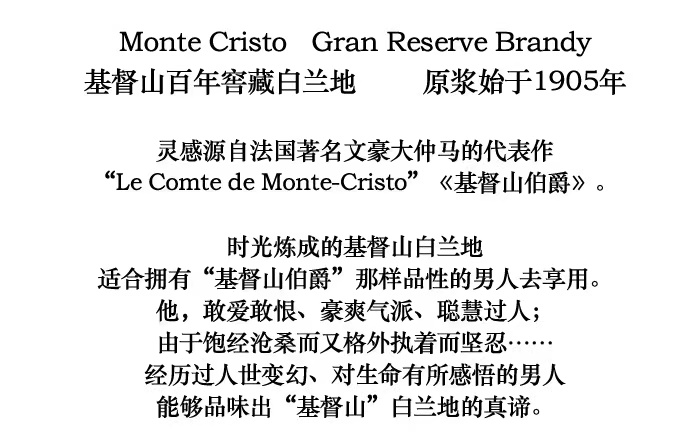 Monte Cristo Gran Reserve Brandy
基督山百年窖藏白兰地 原浆始于1905年

灵感源自法国著名文豪大仲马的代表作
“Le Comte de Monte-Cristo”《基督山伯爵》。

时光炼成的基督山白兰地
适合拥有“基督山伯爵”那样品性的男人去享用。
他，敢爱敢恨、豪爽气派、聪慧过人;
由于饱经沧桑而又格外执着而坚忍……
经历过人世变幻、对生命有所感悟的男人
能够品味出“基督山”白兰地的真谛。